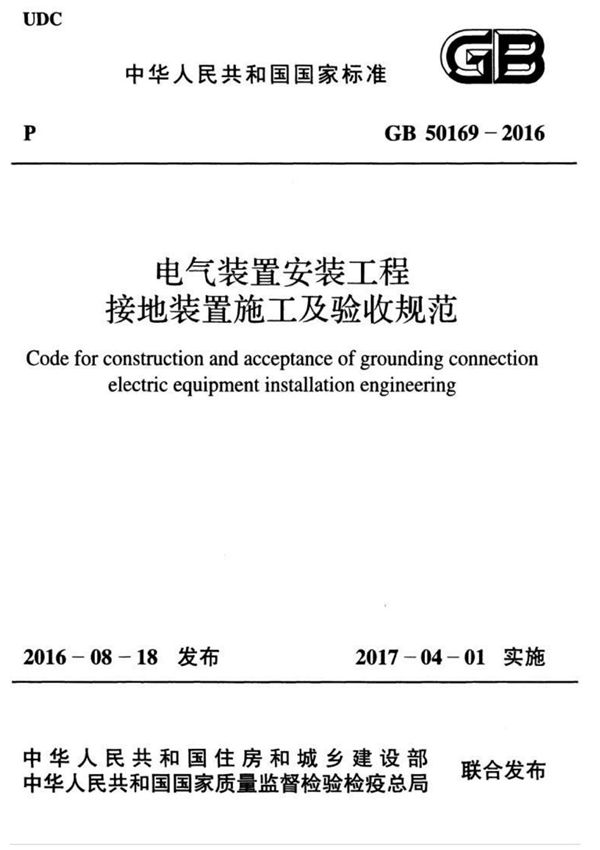 UDC

中华人民共和国国家标准

GB

P

GB 50169 – 2016

电气装置安装工程
接地装置施工及验收规范

Code for construction and acceptance of grounding connection electric equipment installation engineering

2016 – 08 – 18 发布

2017 – 04 – 01 实施

中华人民共和国住房和城乡建设部
中华人民共和国国家质量监督检验检疫总局

联合发布